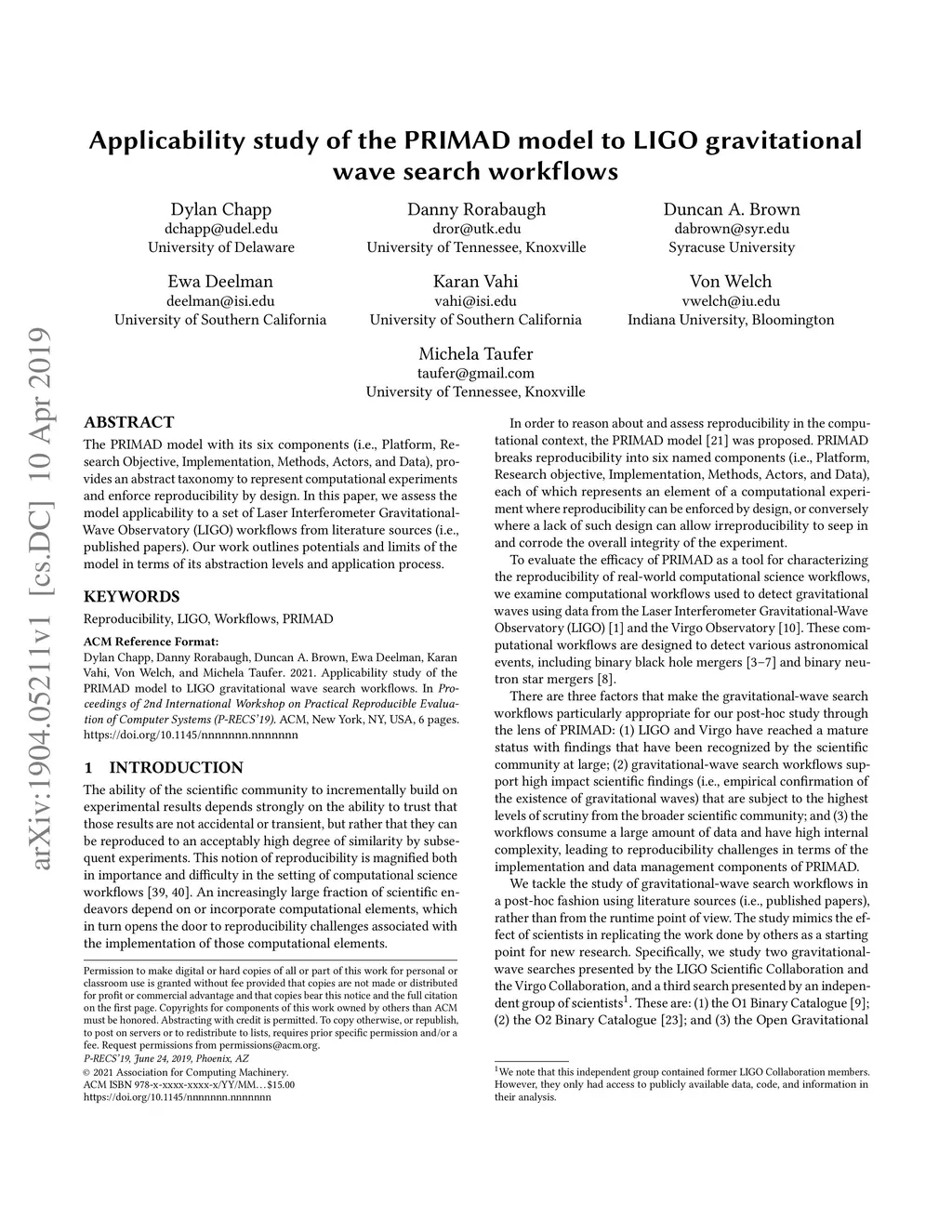 arXiv:1904.05211v1 [cs.DC] 10 Apr 2019

Applicability study of the PRIMAD model to LIGO gravitational wave search workflows

Dylan Chapp
dchapp@udel.edu
University of Delaware

Danny Rorabaugh
dror@utk.edu
University of Tennessee, Knoxville

Duncan A. Brown
dabrown@syr.edu
Syracuse University

Ewa Deelman
deelman@isi.edu
University of Southern California

Karan Vahi
vahi@isi.edu
University of Southern California

Von Welch
vwelch@iu.edu
Indiana University, Bloomington

Michela Taufer
taufer@gmail.com
University of Tennessee, Knoxville

ABSTRACT

The PRIMAD model with its six components (i.e., Platform, Research Objective, Implementation, Methods, Actors, and Data), provides an abstract taxonomy to represent computational experiments and enforce reproducibility by design. In this paper, we assess the model applicability to a set of Laser Interferometer Gravitational-Wave Observatory (LIGO) workflows from literature sources (i.e., published papers). Our work outlines potentials and limits of the model in terms of its abstraction levels and application process.

KEYWORDS

Reproducibility, LIGO, Workflows, PRIMAD

ACM Reference Format:
Dylan Chapp, Danny Rorabaugh, Duncan A. Brown, Ewa Deelman, Karan Vahi, Von Welch, and Michela Taufer. 2021. Applicability study of the PRIMAD model to LIGO gravitational wave search workflows. In Proceedings of 2nd International Workshop on Practical Reproducible Evaluation of Computer Systems (P-RECS'19). ACM, New York, NY, USA, 6 pages. https://doi.org/10.1145/nnnnnnn.nnnnnnn

1 INTRODUCTION

The ability of the scientific community to incrementally build on experimental results depends strongly on the ability to trust that those results are not accidental or transient, but rather that they can be reproduced to an acceptably high degree of similarity by subsequent experiments. This notion of reproducibility is magnified both in importance and difficulty in the setting of computational science workflows [39, 40]. An increasingly large fraction of scientific endeavors depend on or incorporate computational elements, which in turn opens the door to reproducibility challenges associated with the implementation of those computational elements.

Permission to make digital or hard copies of all or part of this work for personal or classroom use is granted without fee provided that copies are not made or distributed for profit or commercial advantage and that copies bear this notice and the full citation on the first page. Copyrights for components of this work owned by others than ACM must be honored. Abstracting with credit is permitted. To copy otherwise, or republish, to post on servers or to redistribute to lists, requires prior specific permission and/or a fee. Request permissions from permissions@acm.org.
P-RECS'19, June 24, 2019, Phoenix, AZ
© 2021 Association for Computing Machinery.
ACM ISBN 978-x-xxxx-xxxx-x/YY/MM…$15.00
https://doi.org/10.1145/nnnnnnn.nnnnnnn

In order to reason about and assess reproducibility in the computational context, the PRIMAD model [21] was proposed. PRIMAD breaks reproducibility into six named components (i.e., Platform, Research objective, Implementation, Methods, Actors, and Data), each of which represents an element of a computational experiment where reproducibility can be enforced by design, or conversely where a lack of such design can allow irreproducibility to seep in and corrode the overall integrity of the experiment.

To evaluate the efficacy of PRIMAD as a tool for characterizing the reproducibility of real-world computational science workflows, we examine computational workflows used to detect gravitational waves using data from the Laser Interferometer Gravitational-Wave Observatory (LIGO) [1] and the Virgo Observatory [10]. These computational workflows are designed to detect various astronomical events, including binary black hole mergers [3–7] and binary neutron star mergers [8].

There are three factors that make the gravitational-wave search workflows particularly appropriate for our post-hoc study through the lens of PRIMAD: (1) LIGO and Virgo have reached a mature status with findings that have been recognized by the scientific community at large; (2) gravitational-wave search workflows support high impact scientific findings (i.e., empirical confirmation of the existence of gravitational waves) that are subject to the highest levels of scrutiny from the broader scientific community; and (3) the workflows consume a large amount of data and have high internal complexity, leading to reproducibility challenges in terms of the implementation and data management components of PRIMAD.

We tackle the study of gravitational-wave search workflows in a post-hoc fashion using literature sources (i.e., published papers), rather than from the runtime point of view. The study mimics the effect of scientists in replicating the work done by others as a starting point for new research. Specifically, we study two gravitational-wave searches presented by the LIGO Scientific Collaboration and the Virgo Collaboration, and a third search presented by an independent group of scientists$^1$. These are: (1) the O1 Binary Catalogue [9]; (2) the O2 Binary Catalogue [23]; and (3) the Open Gravitational

$^1$We note that this independent group contained former LIGO Collaboration members. However, they only had access to publicly available data, code, and information in their analysis.